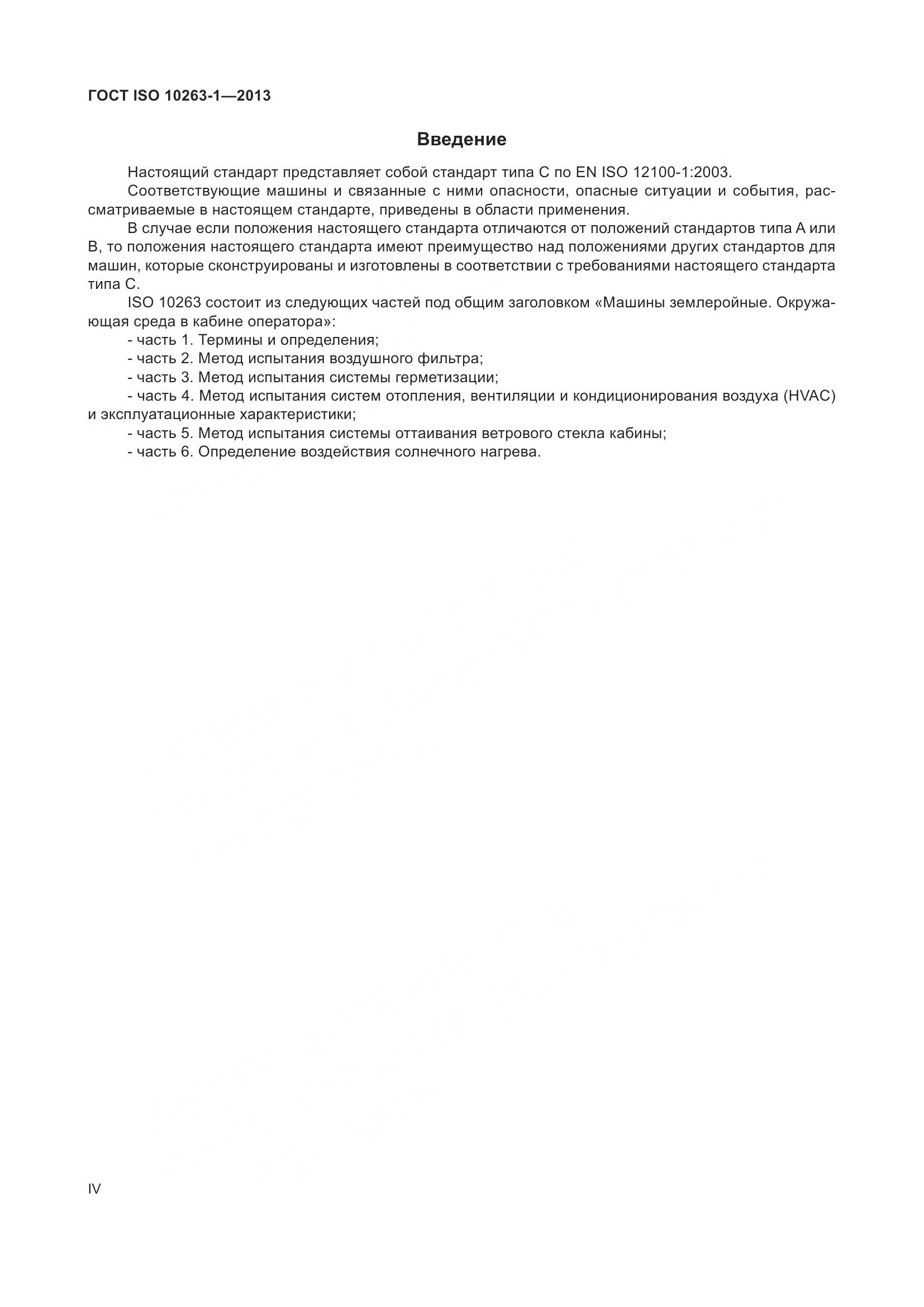 ГОСТ ISO 10263-1—2013

Введение

Настоящий стандарт представляет собой стандарт типа С по EN ISO 12100-1:2003.

Соответствующие машины и связанные с ними опасности, опасные ситуации и события, рассматриваемые в настоящем стандарте, приведены в области применения.

В случае если положения настоящего стандарта отличаются от положений стандартов типа А или В, то положения настоящего стандарта имеют преимущество над положениями других стандартов для машин, которые сконструированы и изготовлены в соответствии с требованиями настоящего стандарта типа С.

ISO 10263 состоит из следующих частей под общим заголовком «Машины землеройные. Окружающая среда в кабине оператора»:

- часть 1. Термины и определения;
- часть 2. Метод испытания воздушного фильтра;
- часть 3. Метод испытания системы герметизации;
- часть 4. Метод испытания систем отопления, вентиляции и кондиционирования воздуха (HVAC) и эксплуатационные характеристики;
- часть 5. Метод испытания системы оттаивания ветрового стекла кабины;
- часть 6. Определение воздействия солнечного нагрева.

IV